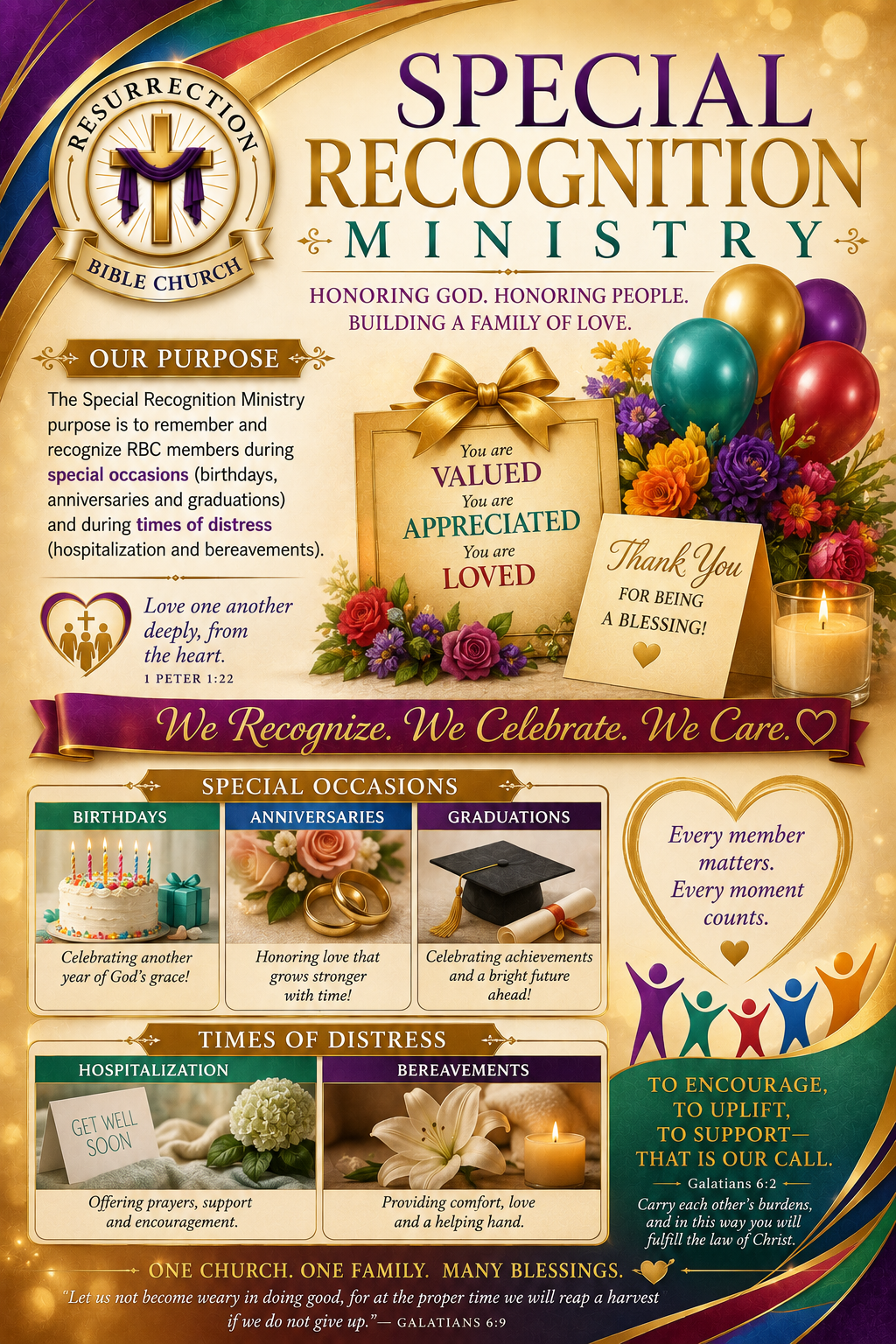 RESURRECTION
BIBLE CHURCH

SPECIAL
RECOGNITION
MINISTRY

HONORING GOD. HONORING PEOPLE.
BUILDING A FAMILY OF LOVE.

OUR PURPOSE

The Special Recognition Ministry purpose is to remember and recognize RBC members during special occasions (birthdays, anniversaries and graduations) and during times of distress (hospitalization and bereavements).

Love one another deeply, from the heart.
1 PETER 1:22

You are
VALUED
You are
APPRECIATED
You are
LOVED

Thank You
FOR BEING
A BLESSING!

We Recognize. We Celebrate. We Care.

SPECIAL OCCASIONS

BIRTHDAYS
Celebrating another year of God's grace!

ANNIVERSARIES
Honoring love that grows stronger with time!

GRADUATIONS
Celebrating achievements and a bright future ahead!

Every member matters.
Every moment counts.

TIMES OF DISTRESS

HOSPITALIZATION
GET WELL SOON
Offering prayers, support and encouragement.

BEREAVEMENTS
Providing comfort, love and a helping hand.

TO ENCOURAGE,
TO UPLIFT,
TO SUPPORT—
THAT IS OUR CALL.

Galatians 6:2
Carry each other's burdens, and in this way you will fulfill the law of Christ.

ONE CHURCH. ONE FAMILY. MANY BLESSINGS.

"Let us not become weary in doing good, for at the proper time we will reap a harvest if we do not give up."— GALATIANS 6:9